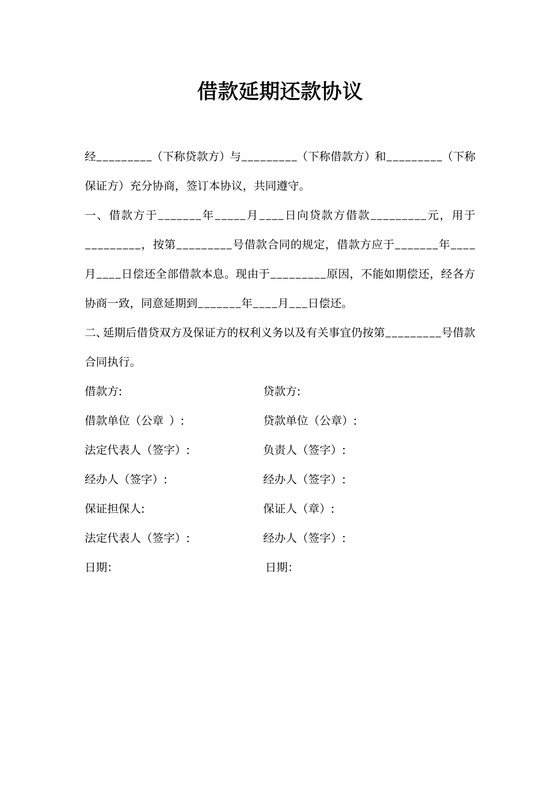 借款延期还款协议

经_________（下称贷款方）与_________（下称借款方）和_________（下称保证方）充分协商，签订本协议，共同遵守。

一、借款方于_______年_____月____日向贷款方借款_________元，用于_________，按第_________号借款合同的规定，借款方应于_______年____月____日偿还全部借款本息。现由于_________原因，不能如期偿还，经各方协商一致，同意延期到_______年____月___日偿还。

二、延期后借贷双方及保证方的权利义务以及有关事宜仍按第_________号借款合同执行。

借款方:

借款单位（公章 ）:

法定代表人（签字）:

经办人（签字）:

保证担保人:

法定代表人（签字）:

日期:

贷款方:

贷款单位（公章）:

负责人（签字）:

经办人（签字）:

保证人（章）:

经办人（签字）:

日期: